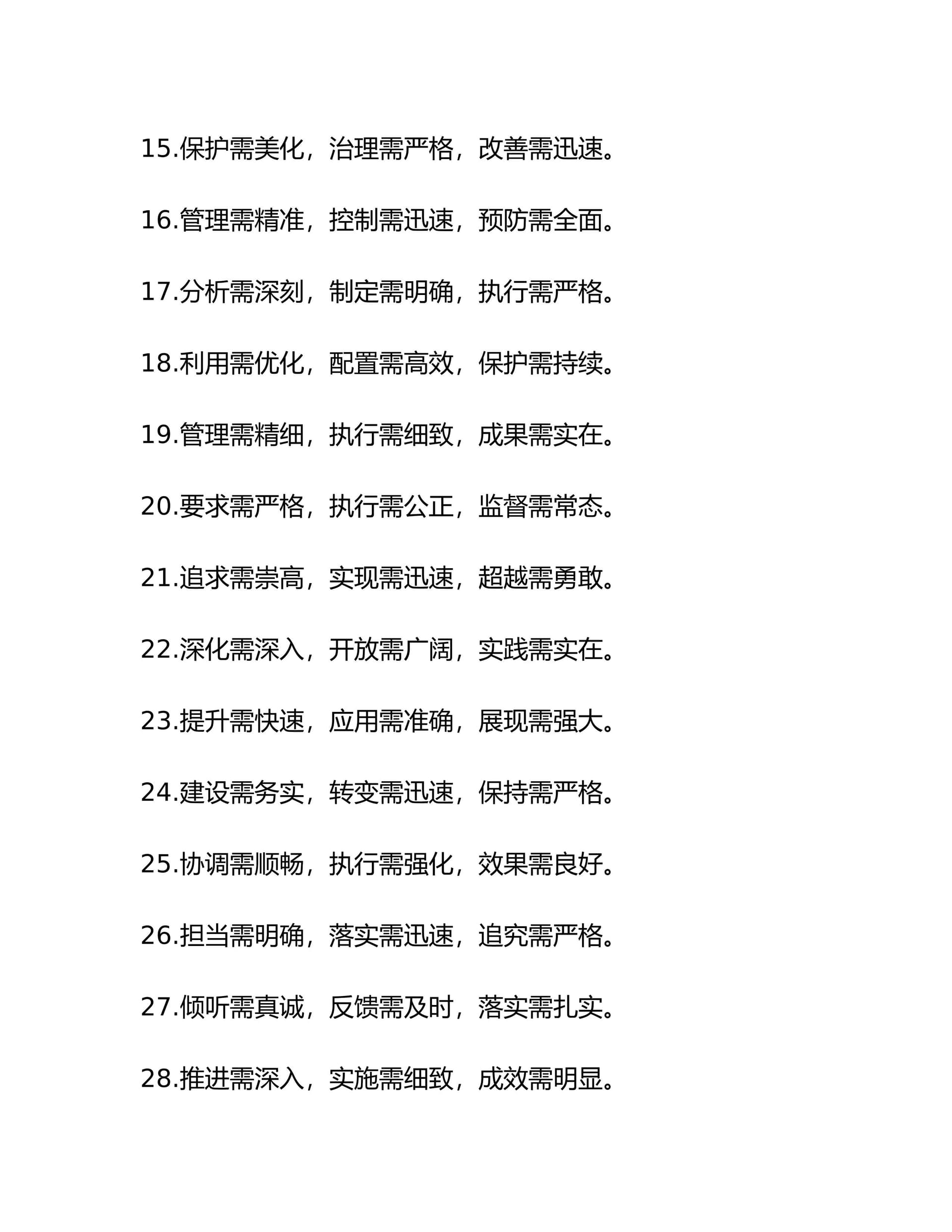 15.保护需美化，治理需严格，改善需迅速。

16.管理需精准，控制需迅速，预防需全面。

17.分析需深刻，制定需明确，执行需严格。

18.利用需优化，配置需高效，保护需持续。

19.管理需精细，执行需细致，成果需实在。

20.要求需严格，执行需公正，监督需常态。

21.追求需崇高，实现需迅速，超越需勇敢。

22.深化需深入，开放需广阔，实践需实在。

23.提升需快速，应用需准确，展现需强大。

24.建设需务实，转变需迅速，保持需严格。

25.协调需顺畅，执行需强化，效果需良好。

26.担当需明确，落实需迅速，追究需严格。

27.倾听需真诚，反馈需及时，落实需扎实。

28.推进需深入，实施需细致，成效需明显。